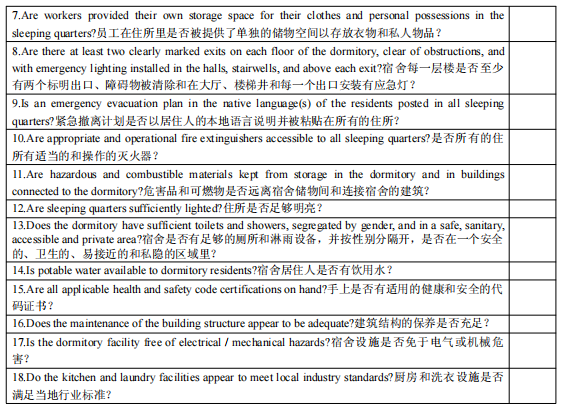 | | |
|---|---|
| 7.Are workers provided their own storage space for their clothes and personal possessions in the sleeping quarters?员工在住所里是否被提供了单独的储物空间以存放衣物和私人物品？ | |
| 8.Are there at least two clearly marked exits on each floor of the dormitory, clear of obstructions, and with emergency lighting installed in the halls, stairwells, and above each exit?宿舍每一层楼是否至少有两个标明出口、障碍物被清除和在大厅、楼梯井和每一个出口安装有应急灯？ | |
| 9.Is an emergency evacuation plan in the native language(s) of the residents posted in all sleeping quarters?紧急撤离计划是否以居住人的本地语言说明并被粘贴在所有的住所? | |
| 10.Are appropriate and operational fire extinguishers accessible to all sleeping quarters?是否所有的住所有适当的和操作的灭火器？ | |
| 11.Are hazardous and combustible materials kept from storage in the dormitory and in buildings connected to the dormitory?危害品和可燃物是否远离宿舍储物间和连接宿舍的建筑? | |
| 12.Are sleeping quarters sufficiently lighted?住所是否足够明亮？ | |
| 13.Does the dormitory have sufficient toilets and showers, segregated by gender, and in a safe, sanitary, accessible and private area?宿舍是否有足够的厕所和淋雨设备，并按性别分隔开，是否在一个安全的、卫生的、易接近的和私隐的区域里? | |
| 14.Is potable water available to dormitory residents?宿舍居住人是否有饮用水？ | |
| 15.Are all applicable health and safety code certifications on hand?手上是否有适用的健康和安全的代码证书？ | |
| 16.Does the maintenance of the building structure appear to be adequate?建筑结构的保养是否充足？ | |
| 17.Is the dormitory facility free of electrical / mechanical hazards?宿舍设施是否免于电气或机械危害? | |
| 18.Do the kitchen and laundry facilities appear to meet local industry standards?厨房和洗衣设施是否满足当地行业标准? | |